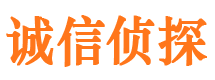 诚信侦探